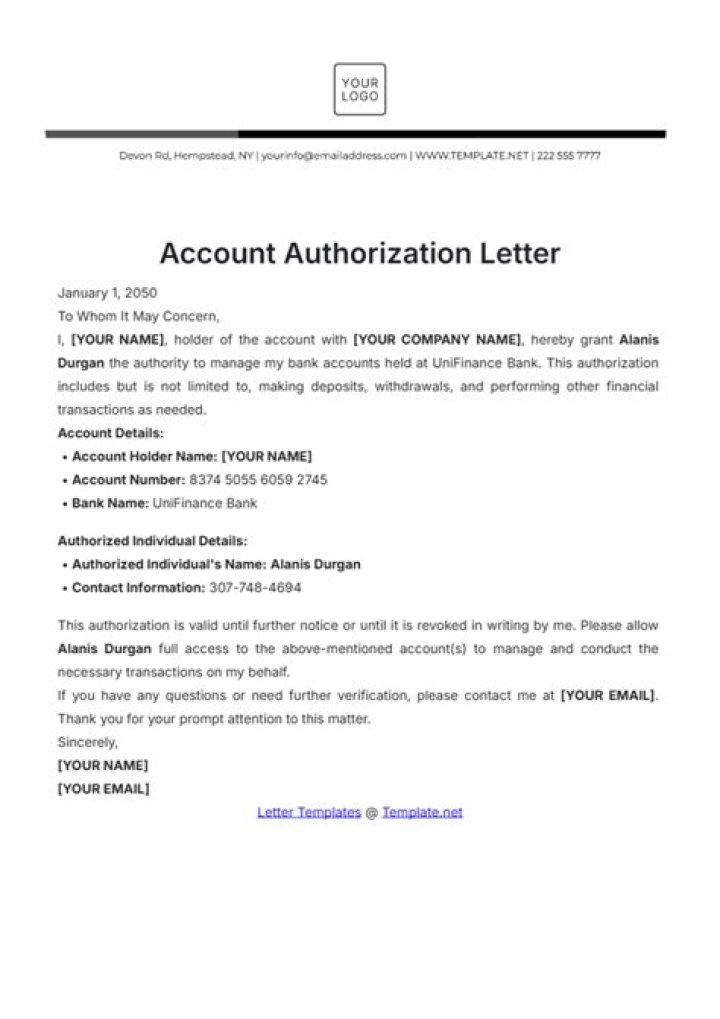 YOUR LOGO

Devon Rd, Hempstead, NY | yourinfo@emailaddress.com | WWW.TEMPLATE.NET | 222 555 7777

Account Authorization Letter

January 1, 2050

To Whom It May Concern,

I, [YOUR NAME], holder of the account with [YOUR COMPANY NAME], hereby grant Alanis Durgan the authority to manage my bank accounts held at UniFinance Bank. This authorization includes but is not limited to, making deposits, withdrawals, and performing other financial transactions as needed.

Account Details:

• Account Holder Name: [YOUR NAME]
• Account Number: 8374 5055 6059 2745
• Bank Name: UniFinance Bank

Authorized Individual Details:

• Authorized Individual's Name: Alanis Durgan
• Contact Information: 307-748-4694

This authorization is valid until further notice or until it is revoked in writing by me. Please allow Alanis Durgan full access to the above-mentioned account(s) to manage and conduct the necessary transactions on my behalf.

If you have any questions or need further verification, please contact me at [YOUR EMAIL].

Thank you for your prompt attention to this matter.

Sincerely,

[YOUR NAME]

[YOUR EMAIL]

Letter Templates @ Template.net